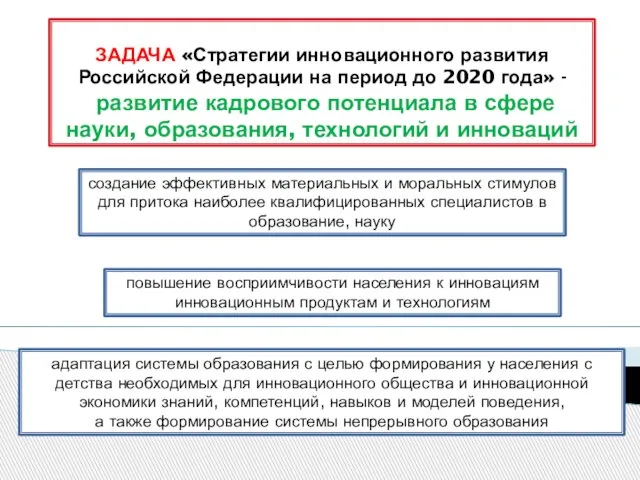 ЗАДАЧА «Стратегии инновационного развития Российской Федерации на период до 2020 года» - развитие кадрового потенциала в сфере науки, образования, технологий и инноваций

создание эффективных материальных и моральных стимулов для притока наиболее квалифицированных специалистов в образование, науку

повышение восприимчивости населения к инновациям инновационным продуктам и технологиям

адаптация системы образования с целью формирования у населения с детства необходимых для инновационного общества и инновационной экономики знаний, компетенций, навыков и моделей поведения, а также формирование системы непрерывного образования